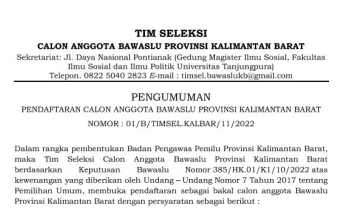 TIM SELEKSI
CALON ANGGOTA BAWASLU PROVINSI KALIMANTAN BARAT
Sekretariat: Jl. Daya Nasional Pontianak (Gedung Magister Ilmu Sosial, Fakultas Ilmu Sosial dan Ilmu Politik Universitas Tanjungpura)
Telepon. 0822 5040 2823 E-mail : timsel.bawaslukb@gmail.com

PENGUMUMAN
PENDAFTARAN CALON ANGGOTA BAWASLU PROVINSI KALIMANTAN BARAT
NOMOR : 01/B/TIMSEL.KALBAR/11/2022

Dalam rangka pembentukan Badan Pengawas Pemilu Provinsi Kalimantan Barat, maka Tim Seleksi Calon Anggota Bawaslu Provinsi Kalimantan Barat berdasarkan Keputusan Bawaslu Nomor 385/HK.01/K1/10/2022 atas kewenangan yang diberikan oleh Undang – Undang Nomor 7 Tahun 2017 tentang Pemilihan Umum, membuka pendaftaran sebagai bakal calon anggota Bawaslu Provinsi Kalimantan Barat dengan persyaratan sebagai berikut :